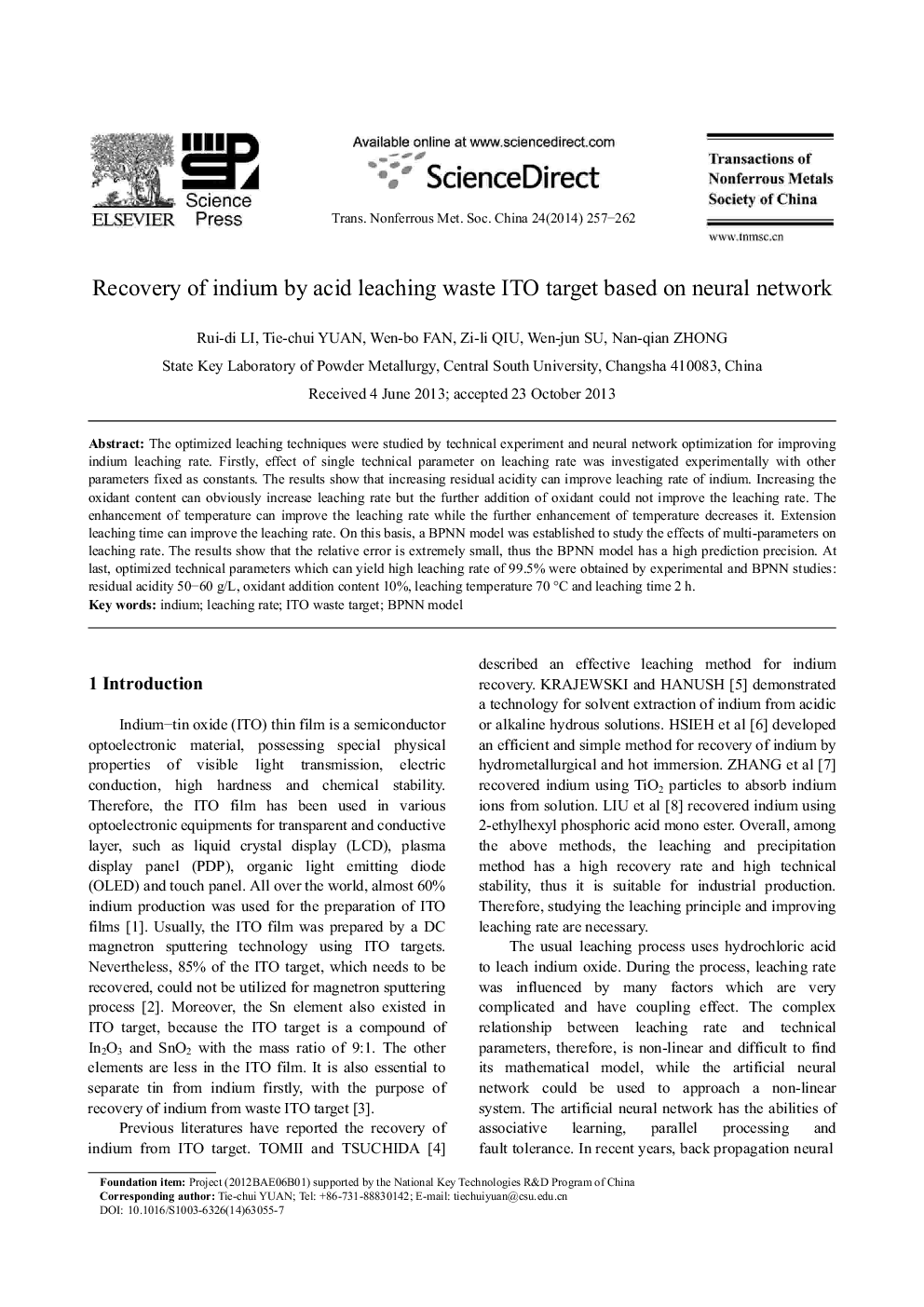 ELSEVIER

Science Press

Available online at www.sciencedirect.com

ScienceDirect

Trans. Nonferrous Met. Soc. China 24(2014) 257−262

Transactions of Nonferrous Metals Society of China

www.tnmsc.cn

Recovery of indium by acid leaching waste ITO target based on neural network

Rui-di LI, Tie-chui YUAN, Wen-bo FAN, Zi-li QIU, Wen-jun SU, Nan-qian ZHONG

State Key Laboratory of Powder Metallurgy, Central South University, Changsha 410083, China

Received 4 June 2013; accepted 23 October 2013

**Abstract:** The optimized leaching techniques were studied by technical experiment and neural network optimization for improving indium leaching rate. Firstly, effect of single technical parameter on leaching rate was investigated experimentally with other parameters fixed as constants. The results show that increasing residual acidity can improve leaching rate of indium. Increasing the oxidant content can obviously increase leaching rate but the further addition of oxidant could not improve the leaching rate. The enhancement of temperature can improve the leaching rate while the further enhancement of temperature decreases it. Extension leaching time can improve the leaching rate. On this basis, a BPNN model was established to study the effects of multi-parameters on leaching rate. The results show that the relative error is extremely small, thus the BPNN model has a high prediction precision. At last, optimized technical parameters which can yield high leaching rate of 99.5% were obtained by experimental and BPNN studies: residual acidity 50−60 g/L, oxidant addition content 10%, leaching temperature 70 °C and leaching time 2 h.
**Key words:** indium; leaching rate; ITO waste target; BPNN model

**1 Introduction**

Indium−tin oxide (ITO) thin film is a semiconductor optoelectronic material, possessing special physical properties of visible light transmission, electric conduction, high hardness and chemical stability. Therefore, the ITO film has been used in various optoelectronic equipments for transparent and conductive layer, such as liquid crystal display (LCD), plasma display panel (PDP), organic light emitting diode (OLED) and touch panel. All over the world, almost 60% indium production was used for the preparation of ITO films [1]. Usually, the ITO film was prepared by a DC magnetron sputtering technology using ITO targets. Nevertheless, 85% of the ITO target, which needs to be recovered, could not be utilized for magnetron sputtering process [2]. Moreover, the Sn element also existed in ITO target, because the ITO target is a compound of $In_2O_3$ and $SnO_2$ with the mass ratio of 9:1. The other elements are less in the ITO film. It is also essential to separate tin from indium firstly, with the purpose of recovery of indium from waste ITO target [3].

Previous literatures have reported the recovery of indium from ITO target. TOMII and TSUCHIDA [4] described an effective leaching method for indium recovery. KRAJEWSKI and HANUSH [5] demonstrated a technology for solvent extraction of indium from acidic or alkaline hydrous solutions. HSIEH et al [6] developed an efficient and simple method for recovery of indium by hydrometallurgical and hot immersion. ZHANG et al [7] recovered indium using $TiO_2$ particles to absorb indium ions from solution. LIU et al [8] recovered indium using 2-ethylhexyl phosphoric acid mono ester. Overall, among the above methods, the leaching and precipitation method has a high recovery rate and high technical stability, thus it is suitable for industrial production. Therefore, studying the leaching principle and improving leaching rate are necessary.

The usual leaching process uses hydrochloric acid to leach indium oxide. During the process, leaching rate was influenced by many factors which are very complicated and have coupling effect. The complex relationship between leaching rate and technical parameters, therefore, is non-linear and difficult to find its mathematical model, while the artificial neural network could be used to approach a non-linear system. The artificial neural network has the abilities of associative learning, parallel processing and fault tolerance. In recent years, back propagation neural

**Foundation item:** Project (2012BAE06B01) supported by the National Key Technologies R&D Program of China
**Corresponding author:** Tie-chui YUAN; Tel: +86-731-88830142; E-mail: tiechuiyuan@csu.edu.cn
DOI: 10.1016/S1003-6326(14)63055-7